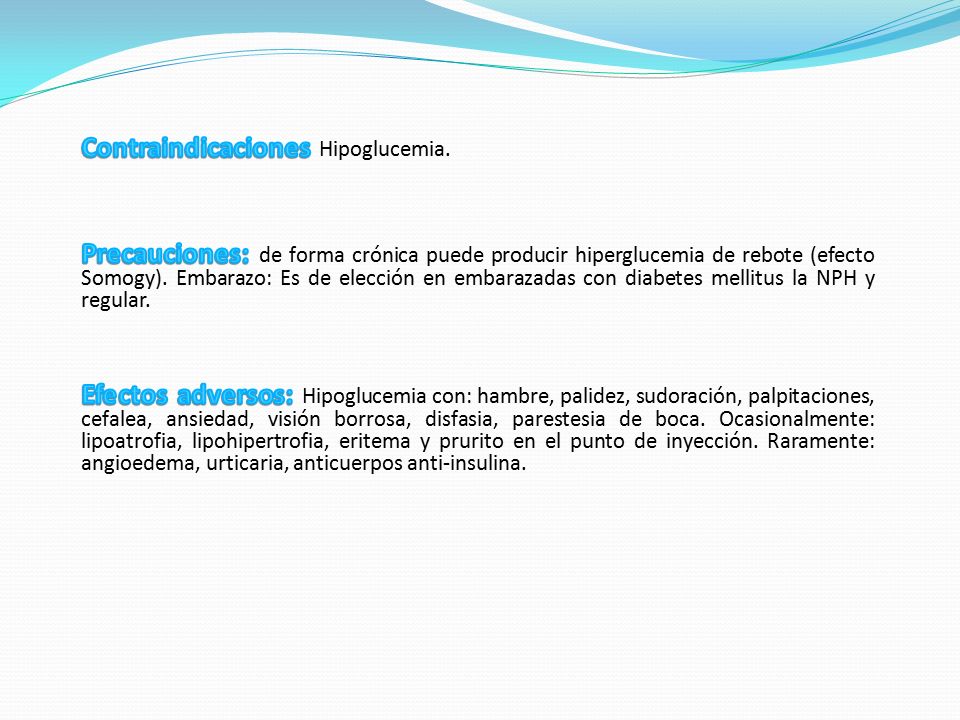 Contraindicaciones Hipoglucemia.

Precauciones: de forma crónica puede producir hiperglucemia de rebote (efecto Somogy). Embarazo: Es de elección en embarazadas con diabetes mellitus la NPH y regular.

Efectos adversos: Hipoglucemia con: hambre, palidez, sudoración, palpitaciones, cefalea, ansiedad, visión borrosa, disfasia, parestesia de boca. Ocasionalmente: lipoatrofia, lipohipertrofia, eritema y prurito en el punto de inyección. Raramente: angioedema, urticaria, anticuerpos anti-insulina.